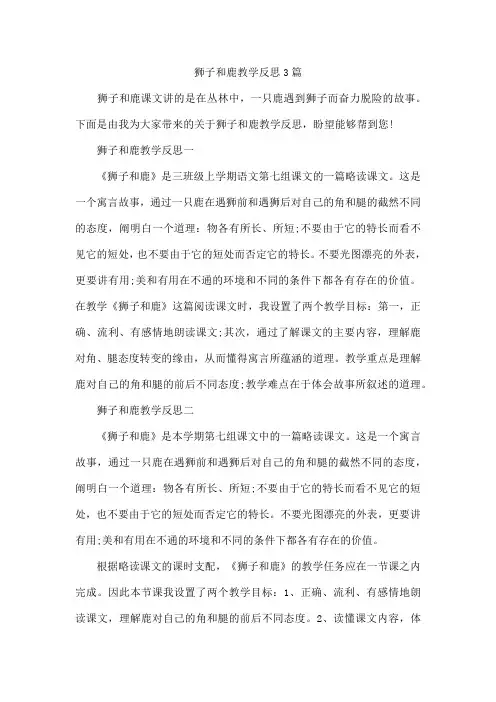 狮子和鹿教学反思 3 篇

狮子和鹿课文讲的是在丛林中，一只鹿遇到狮子而奋力脱险的故事。下面是由我为大家带来的关于狮子和鹿教学反思，盼望能够帮到您！

狮子和鹿教学反思一

《狮子和鹿》是三班级上学期语文第七组课文的一篇略读课文。这是一个寓言故事，通过一只鹿在遇狮前和遇狮后对自己的角和腿的截然不同的态度，阐明白一个道理：物各有所长、所短；不要由于它的特长而看不见它的短处，也不要由于它的短处而否定它的特长。不要光图漂亮的外表，更要讲有用；美和有用在不通的环境和不同的条件下都各有存在的价值。在教学《狮子和鹿》这篇阅读课文时，我设置了两个教学目标：第一，正确、流利、有感情地朗读课文；其次，通过了解课文的主要内容，理解鹿对角、腿态度转变的缘由，从而懂得寓言所蕴涵的道理。教学重点是理解鹿对自己的角和腿的前后不同态度；教学难点在于体会故事所叙述的道理。

狮子和鹿教学反思二

《狮子和鹿》是本学期第七组课文中的一篇略读课文。这是一个寓言故事，通过一只鹿在遇狮前和遇狮后对自己的角和腿的截然不同的态度，阐明白一个道理：物各有所长、所短；不要由于它的特长而看不见它的短处，也不要由于它的短处而否定它的特长。不要光图漂亮的外表，更要讲有用；美和有用在不通的环境和不同的条件下都各有存在的价值。

根据略读课文的课时支配，《狮子和鹿》的教学任务应在一节课之内完成。因此本节课我设置了两个教学目标：1、正确、流利、有感情地朗读课文，理解鹿对自己的角和腿的前后不同态度。2、读懂课文内容，体